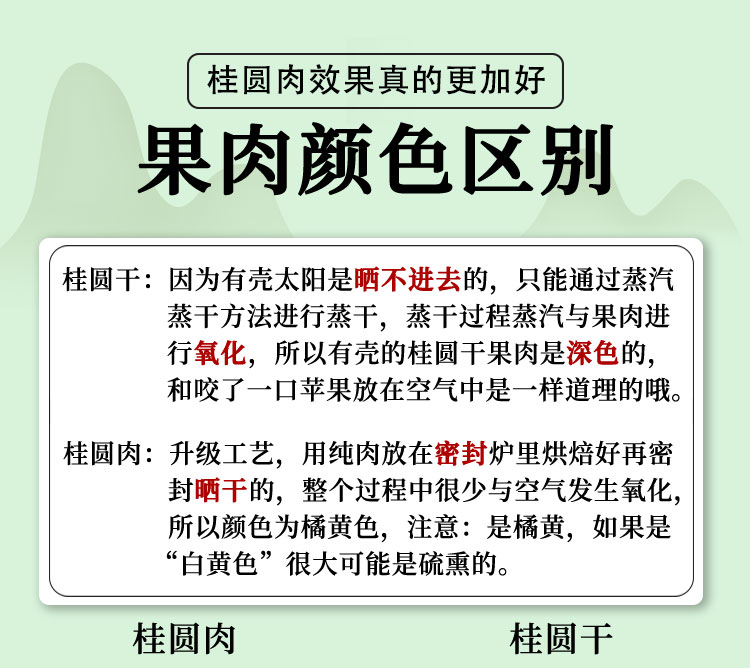 桂圆肉效果真的更加好

果肉颜色区别

桂圆干：因为有壳太阳是晒不进去的，只能通过蒸汽蒸干方法进行蒸干，蒸干过程蒸汽与果肉进行氧化，所以有壳的桂圆干果肉是深色的，和咬了一口苹果放在空气中是一样道理的哦。

桂圆肉：升级工艺，用纯肉放在密封炉里烘焙好再密封晒干的，整个过程中很少与空气发生氧化，所以颜色为橘黄色，注意：是橘黄，如果是“白黄色”很大可能是硫熏的。

桂圆肉

桂圆干